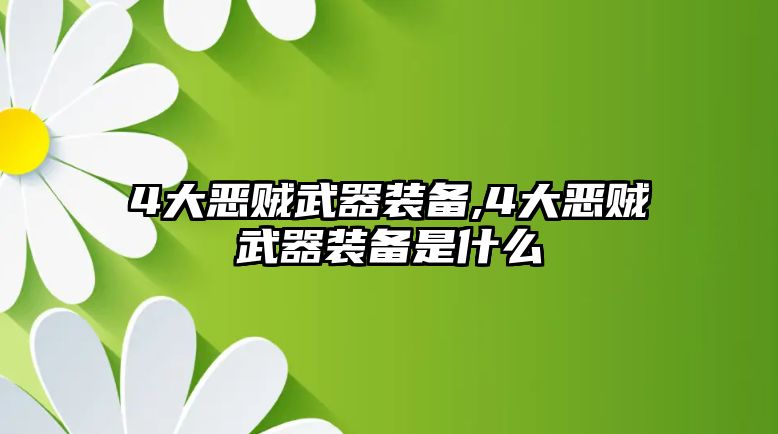 4大恶贼武器装备,4大恶贼武器装备是什么